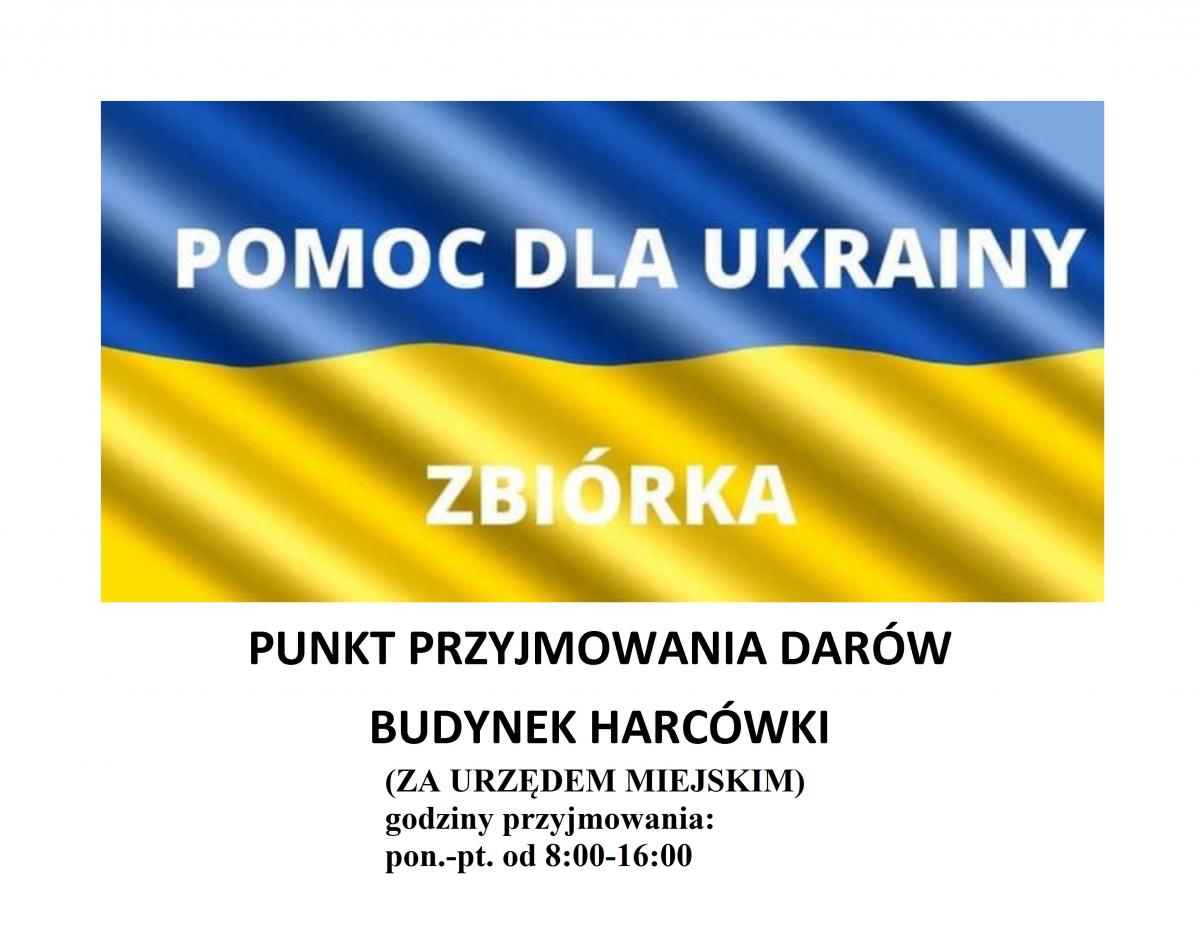 POMOC DLA UKRAINY

ZBIÓRKA

PUNKT PRZYJMOWANIA DARÓW

BUDYNEK HARCÓWKI

(ZA URZĘDEM MIEJSKIM)
godziny przyjmowania:
pon.-pt. od 8:00-16:00